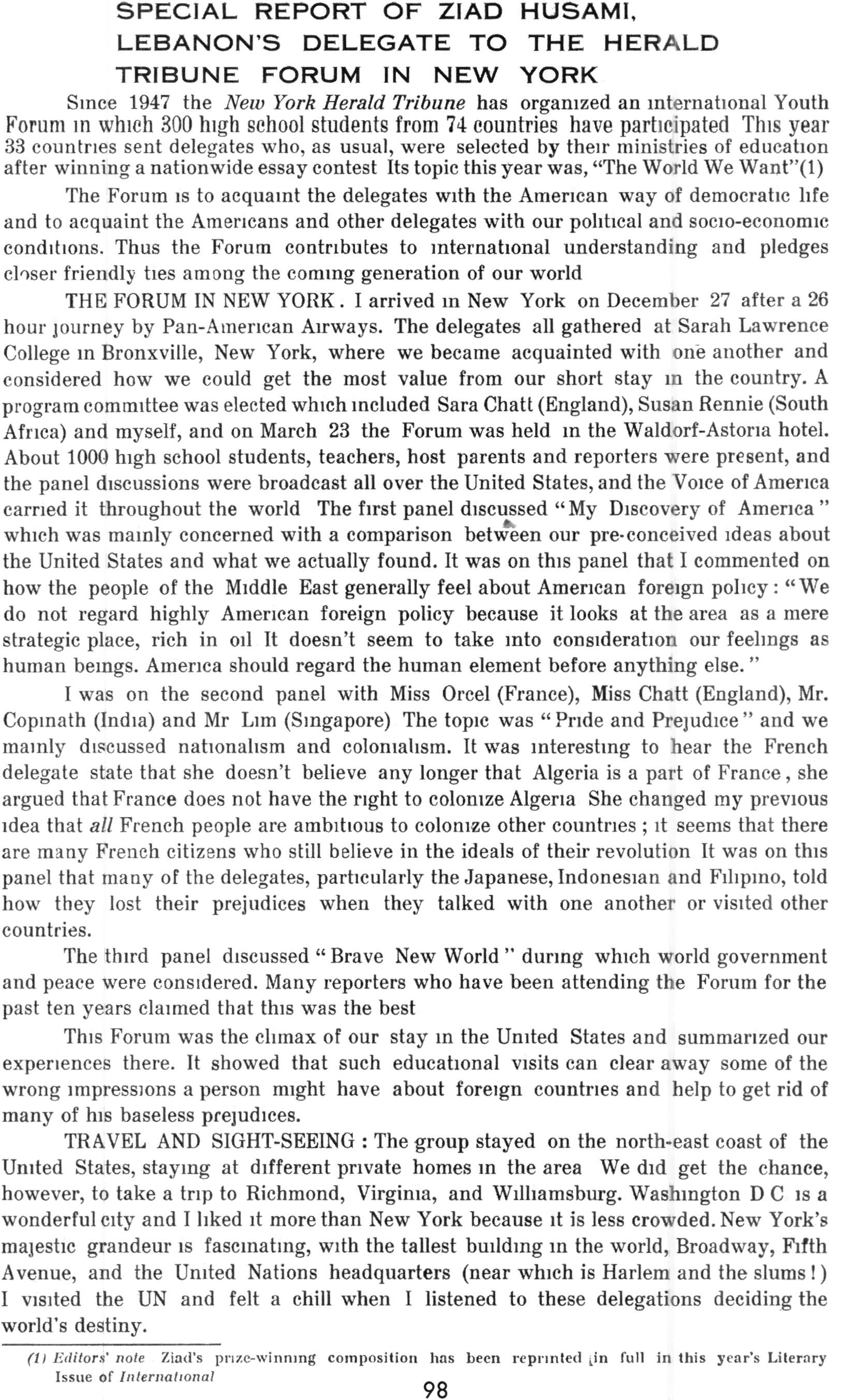 SPECIAL REPORT OF ZIAD HUSAMI, LEBANON'S DELEGATE TO THE HERALD TRIBUNE FORUM IN NEW YORK

Since 1947 the New York Herald Tribune has organized an international Youth Forum in which 300 high school students from 74 countries have participated This year 33 countries sent delegates who, as usual, were selected by their ministries of education after winning a nationwide essay contest Its topic this year was, "The World We Want"(1)

The Forum is to acquaint the delegates with the American way of democratic life and to acquaint the Americans and other delegates with our political and socio-economic conditions. Thus the Forum contributes to international understanding and pledges closer friendly ties among the coming generation of our world

THE FORUM IN NEW YORK. I arrived in New York on December 27 after a 26 hour journey by Pan-American Airways. The delegates all gathered at Sarah Lawrence College in Bronxville, New York, where we became acquainted with one another and considered how we could get the most value from our short stay in the country. A program committee was elected which included Sara Chatt (England), Susan Rennie (South Africa) and myself, and on March 23 the Forum was held in the Waldorf-Astoria hotel. About 1000 high school students, teachers, host parents and reporters were present, and the panel discussions were broadcast all over the United States, and the Voice of America carried it throughout the world The first panel discussed "My Discovery of America" which was mainly concerned with a comparison between our pre-conceived ideas about the United States and what we actually found. It was on this panel that I commented on how the people of the Middle East generally feel about American foreign policy: "We do not regard highly American foreign policy because it looks at the area as a mere strategic place, rich in oil It doesn't seem to take into consideration our feelings as human beings. America should regard the human element before anything else."

I was on the second panel with Miss Orcel (France), Miss Chatt (England), Mr. Copinath (India) and Mr Lim (Singapore) The topic was "Pride and Prejudice" and we mainly discussed nationalism and colonialism. It was interesting to hear the French delegate state that she doesn't believe any longer that Algeria is a part of France, she argued that France does not have the right to colonize Algeria She changed my previous idea that all French people are ambitious to colonize other countries; it seems that there are many French citizens who still believe in the ideals of their revolution It was on this panel that many of the delegates, particularly the Japanese, Indonesian and Filipino, told how they lost their prejudices when they talked with one another or visited other countries.

The third panel discussed "Brave New World" during which world government and peace were considered. Many reporters who have been attending the Forum for the past ten years claimed that this was the best

This Forum was the climax of our stay in the United States and summarized our experiences there. It showed that such educational visits can clear away some of the wrong impressions a person might have about foreign countries and help to get rid of many of his baseless prejudices.

TRAVEL AND SIGHT-SEEING : The group stayed on the north-east coast of the United States, staying at different private homes in the area We did get the chance, however, to take a trip to Richmond, Virginia, and Williamsburg. Washington D C is a wonderful city and I liked it more than New York because it is less crowded. New York's majestic grandeur is fascinating, with the tallest building in the world, Broadway, Fifth Avenue, and the United Nations headquarters (near which is Harlem and the slums!) I visited the UN and felt a chill when I listened to these delegations deciding the world's destiny.

(1) Editors' note Ziad's prize-winning composition has been reprinted in full in this year's Literary Issue of International

98